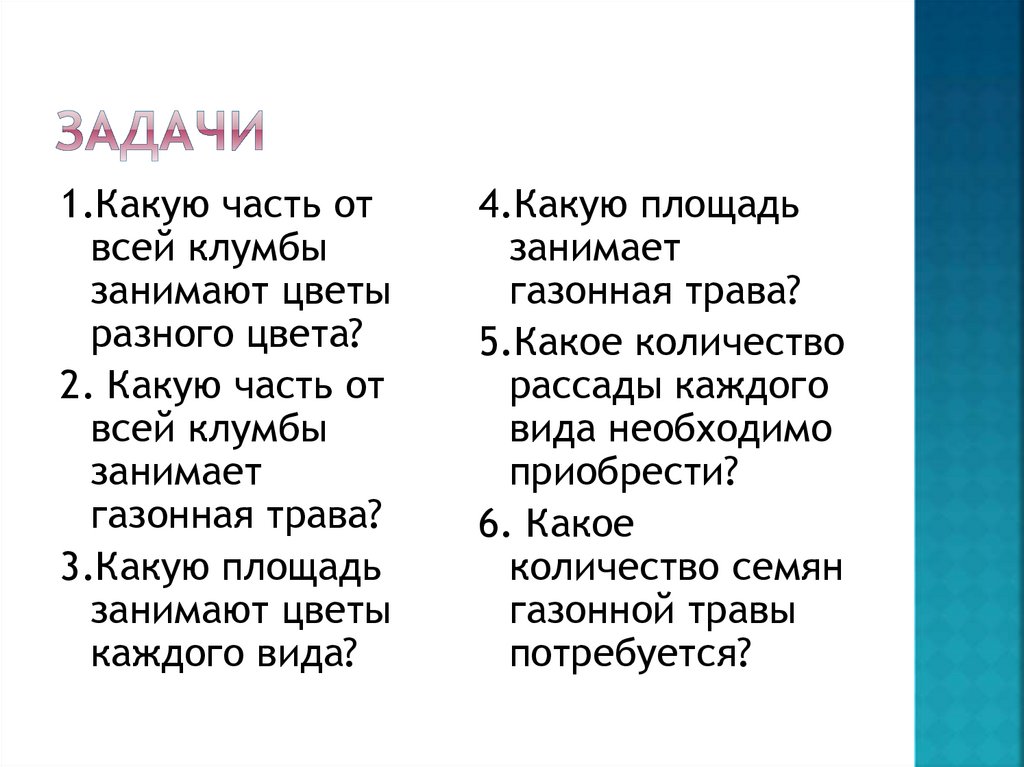 ЗАДАЧИ

1.Какую часть от всей клумбы занимают цветы разного цвета?

2. Какую часть от всей клумбы занимает газонная трава?

3.Какую площадь занимают цветы каждого вида?

4.Какую площадь занимает газонная трава?

5.Какое количество рассады каждого вида необходимо приобрести?

6. Какое количество семян газонной травы потребуется?